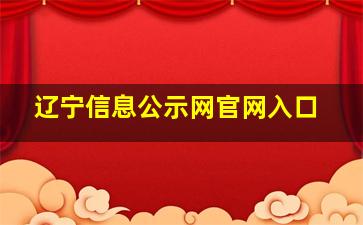 辽宁信息公示网官网入口